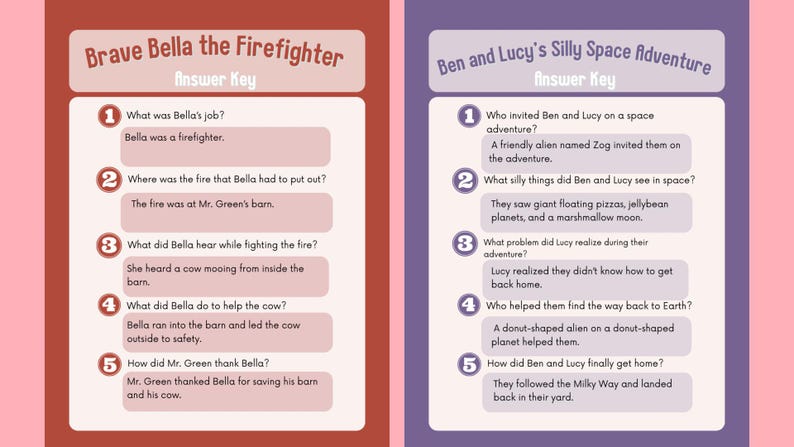 Brave Bella the Firefighter
Answer Key

1 What was Bella's job?
Bella was a firefighter.

2 Where was the fire that Bella had to put out?
The fire was at Mr. Green's barn.

3 What did Bella hear while fighting the fire?
She heard a cow mooing from inside the barn.

4 What did Bella do to help the cow?
Bella ran into the barn and led the cow outside to safety.

5 How did Mr. Green thank Bella?
Mr. Green thanked Bella for saving his barn and his cow.

Ben and Lucy's Silly Space Adventure
Answer Key

1 Who invited Ben and Lucy on a space adventure?
A friendly alien named Zog invited them on the adventure.

2 What silly things did Ben and Lucy see in space?
They saw giant floating pizzas, jellybean planets, and a marshmallow moon.

3 What problem did Lucy realize during their adventure?
Lucy realized they didn't know how to get back home.

4 Who helped them find the way back to Earth?
A donut-shaped alien on a donut-shaped planet helped them.

5 How did Ben and Lucy finally get home?
They followed the Milky Way and landed back in their yard.